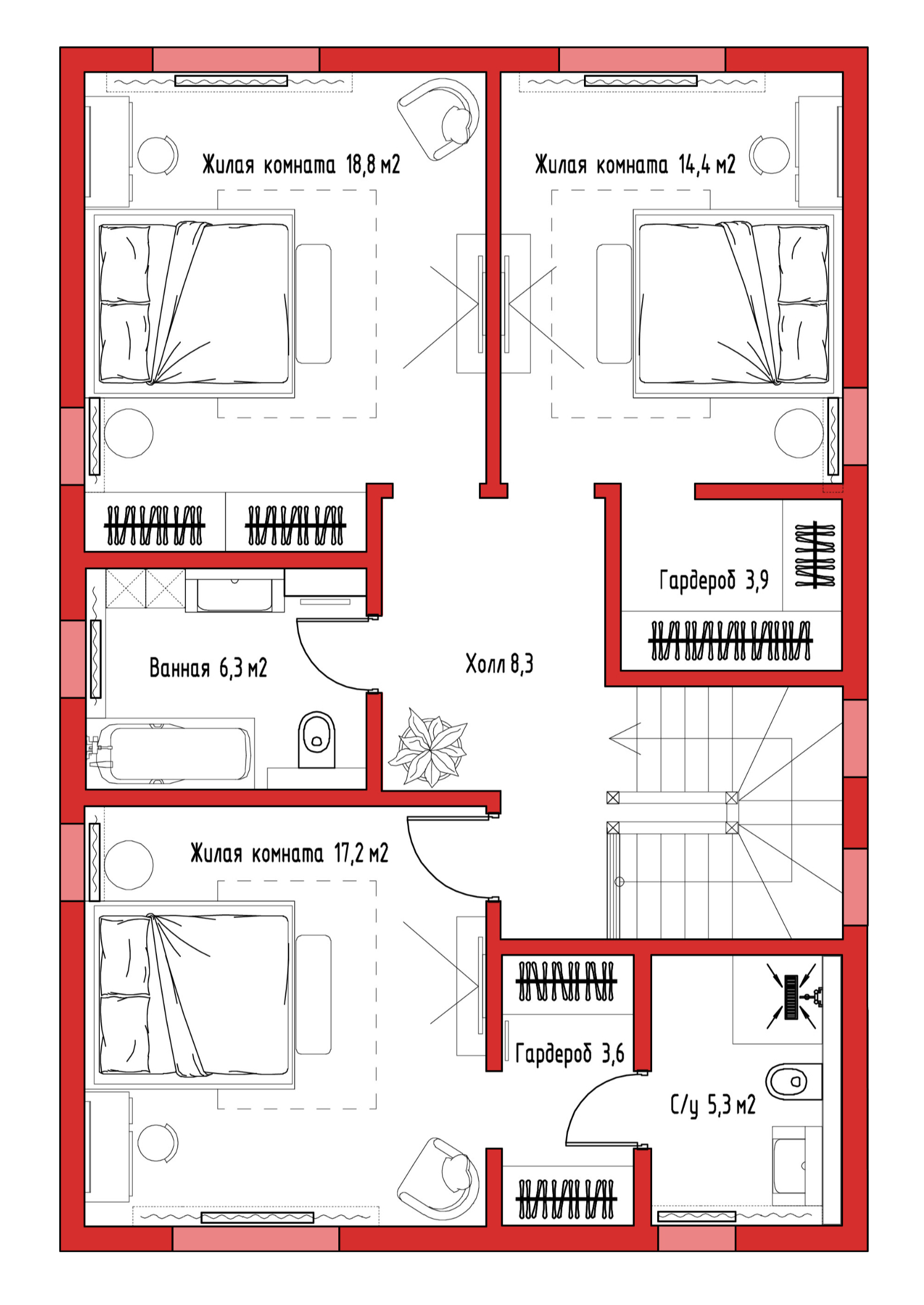 Жилая комната 18,8 м2

Жилая комната 14,4 м2

Гардероб 3,9

Ванная 6,3 м2

Холл 8,3

Жилая комната 17,2 м2

Гардероб 3,6

С/у 5,3 м2